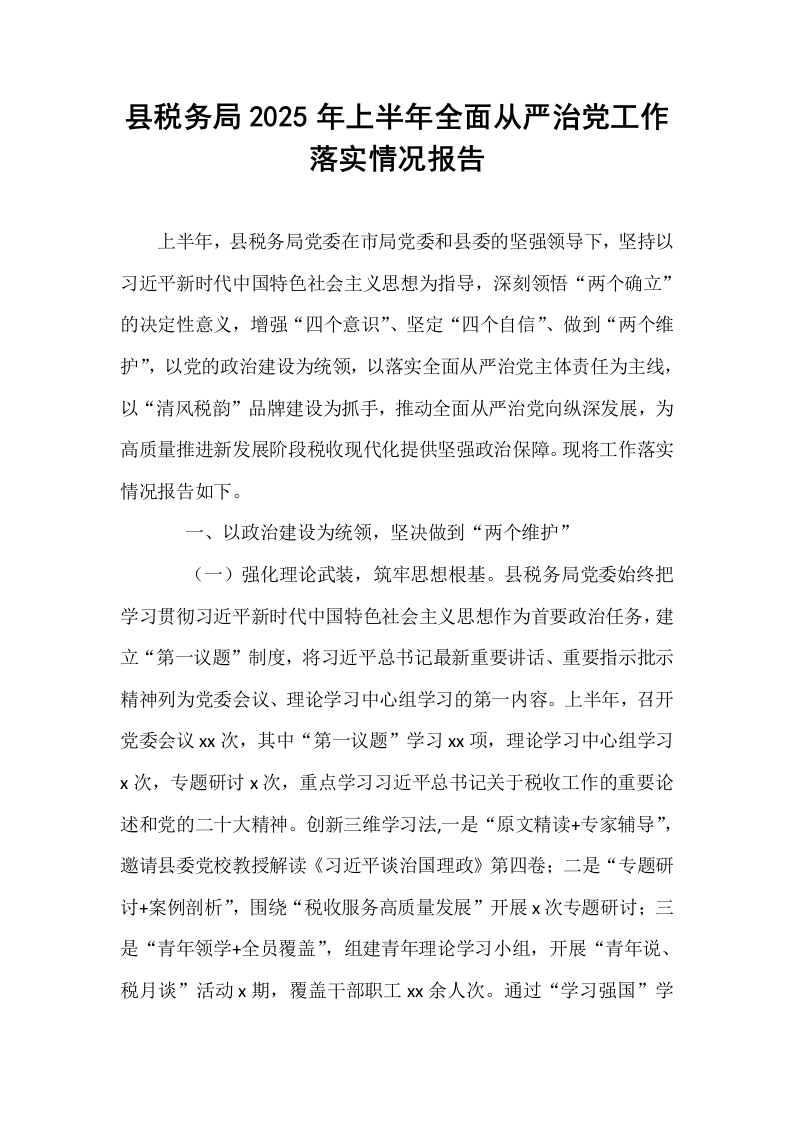 县税务局2025年上半年全面从严治党工作落实情况报告

上半年，县税务局党委在市局党委和县委的坚强领导下，坚持以习近平新时代中国特色社会主义思想为指导，深刻领悟“两个确立”的决定性意义，增强“四个意识”、坚定“四个自信”、做到“两个维护”，以党的政治建设为统领，以落实全面从严治党主体责任为主线，以“清风税韵”品牌建设为抓手，推动全面从严治党向纵深发展，为高质量推进新发展阶段税收现代化提供坚强政治保障。现将工作落实情况报告如下。

一、以政治建设为统领，坚决做到“两个维护”

（一）强化理论武装，筑牢思想根基。县税务局党委始终把学习贯彻习近平新时代中国特色社会主义思想作为首要政治任务，建立“第一议题”制度，将习近平总书记最新重要讲话、重要指示批示精神列为党委会议、理论学习中心组学习的第一内容。上半年，召开党委会议xx次，其中“第一议题”学习xx项，理论学习中心组学习x次，专题研讨x次，重点学习习近平总书记关于税收工作的重要论述和党的二十大精神。创新三维学习法,一是“原文精读+专家辅导”，邀请县委党校教授解读《习近平谈治国理政》第四卷；二是“专题研讨+案例剖析”，围绕“税收服务高质量发展”开展x次专题研讨；三是“青年领学+全员覆盖”，组建青年理论学习小组，开展“青年说、税月谈”活动x期，覆盖干部职工xx余人次。通过“学习强国”学